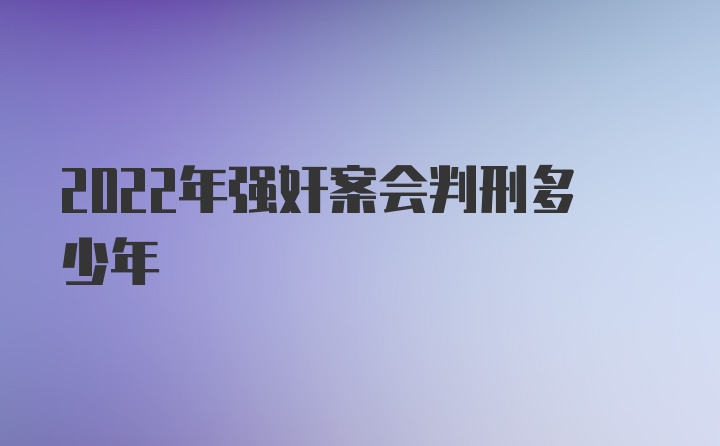 2022年强奸案会判刑多少年